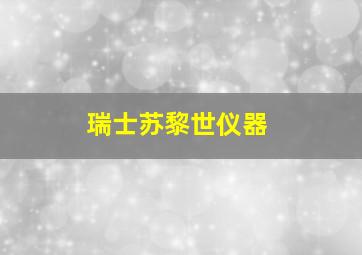 瑞士苏黎世仪器